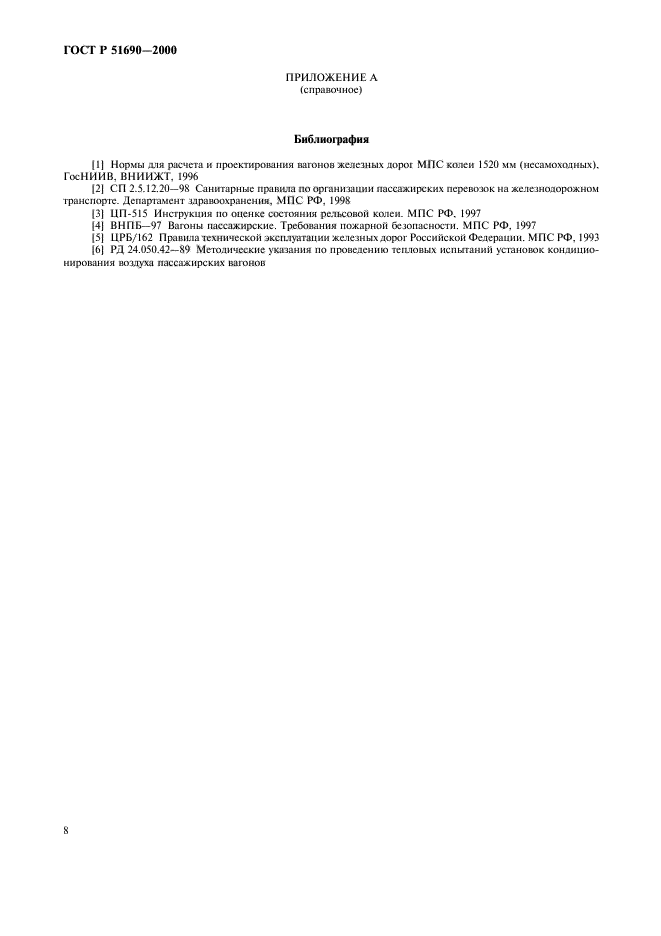 ГОСТ Р 51690—2000

ПРИЛОЖЕНИЕ А
(справочное)

Библиография

[1] Нормы для расчета и проектирования вагонов железных дорог МПС колеи 1520 мм (несамоходных), ГосНИИВ, ВНИИЖТ, 1996

[2] СП 2.5.12.20—98 Санитарные правила по организации пассажирских перевозок на железнодорожном транспорте. Департамент здравоохранения, МПС РФ, 1998

[3] ЦП-515 Инструкция по оценке состояния рельсовой колеи. МПС РФ, 1997

[4] ВНПБ—97 Вагоны пассажирские. Требования пожарной безопасности. МПС РФ, 1997

[5] ЦРБ/162 Правила технической эксплуатации железных дорог Российской Федерации. МПС РФ, 1993

[6] РД 24.050.42—89 Методические указания по проведению тепловых испытаний установок кондиционирования воздуха пассажирских вагонов

8